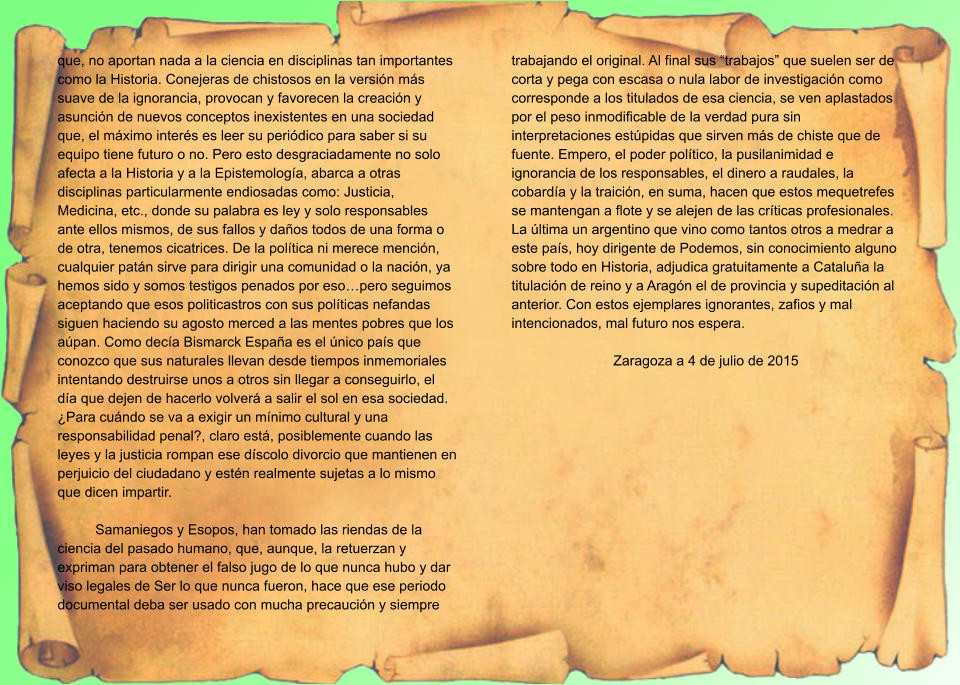 que, no aportan nada a la ciencia en disciplinas tan importantes como la Historia. Conejeras de chistosos en la versión más suave de la ignorancia, provocan y favorecen la creación y asunción de nuevos conceptos inexistentes en una sociedad que, el máximo interés es leer su periódico para saber si su equipo tiene futuro o no. Pero esto desgraciadamente no solo afecta a la Historia y a la Epistemología, abarca a otras disciplinas particularmente endiosadas como: Justicia, Medicina, etc., donde su palabra es ley y solo responsables ante ellos mismos, de sus fallos y daños todos de una forma o de otra, tenemos cicatrices. De la política ni merece mención, cualquier patán sirve para dirigir una comunidad o la nación, ya hemos sido y somos testigos penados por eso…pero seguimos aceptando que esos politicastros con sus políticas nefandas siguen haciendo su agosto merced a las mentes pobres que los aúpan. Como decía Bismarck España es el único país que conozco que sus naturales llevan desde tiempos inmemoriales intentando destruirse unos a otros sin llegar a conseguirlo, el día que dejen de hacerlo volverá a salir el sol en esa sociedad. ¿Para cuándo se va a exigir un mínimo cultural y una responsabilidad penal?, claro está, posiblemente cuando las leyes y la justicia rompan ese díscolo divorcio que mantienen en perjuicio del ciudadano y estén realmente sujetas a lo mismo que dicen impartir.

Samaniegos y Esopos, han tomado las riendas de la ciencia del pasado humano, que, aunque, la retuerzan y expriman para obtener el falso jugo de lo que nunca hubo y dar viso legales de Ser lo que nunca fueron, hace que ese periodo documental deba ser usado con mucha precaución y siempre trabajando el original. Al final sus "trabajos" que suelen ser de corta y pega con escasa o nula labor de investigación como corresponde a los titulados de esa ciencia, se ven aplastados por el peso inmodificable de la verdad pura sin interpretaciones estúpidas que sirven más de chiste que de fuente. Empero, el poder político, la pusilanimidad e ignorancia de los responsables, el dinero a raudales, la cobardía y la traición, en suma, hacen que estos mequetrefes se mantengan a flote y se alejen de las críticas profesionales. La última un argentino que vino como tantos otros a medrar a este país, hoy dirigente de Podemos, sin conocimiento alguno sobre todo en Historia, adjudica gratuitamente a Cataluña la titulación de reino y a Aragón el de provincia y supeditación al anterior. Con estos ejemplares ignorantes, zafios y mal intencionados, mal futuro nos espera.

Zaragoza a 4 de julio de 2015